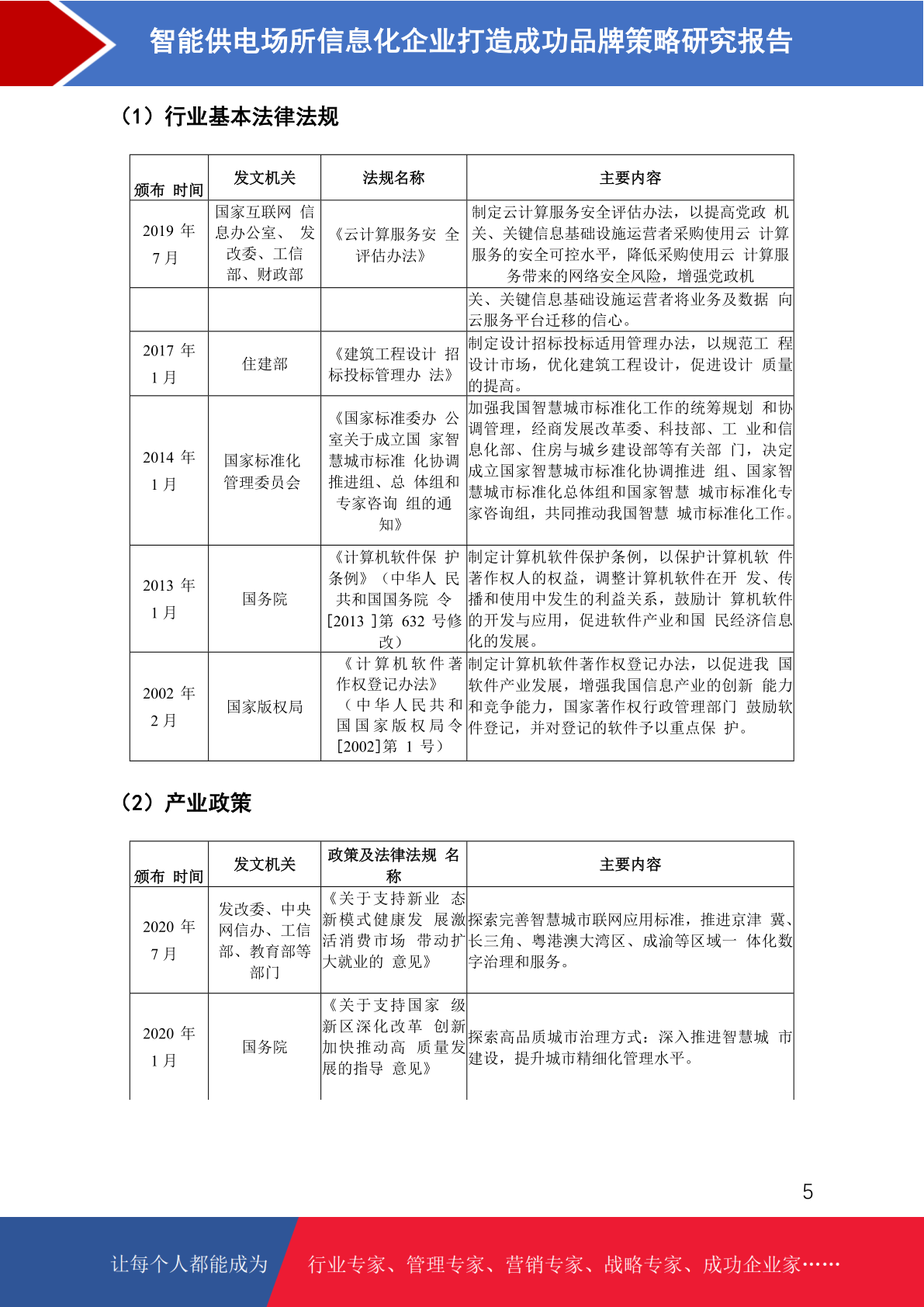 智能供电场所信息化企业打造成功品牌策略研究报告

（1）行业基本法律法规

| 颁布 时间 | 发文机关 | 法规名称 | 主要内容 |
|---|---|---|---|
| 2019 年 7 月 | 国家互联网 信息办公室、 发改委、工信部、财政部 | 《云计算服务安 全评估办法》 | 制定云计算服务安全评估办法，以提高党政 机关、关键信息基础设施运营者采购使用云 计算服务的安全可控水平，降低采购使用云 计算服务带来的网络安全风险，增强党政机 |
| | | | 关、关键信息基础设施运营者将业务及数据 向云服务平台迁移的信心。 |
| 2017 年 1 月 | 住建部 | 《建筑工程设计 招标投标管理办 法》 | 制定设计招标投标适用管理办法，以规范工 程设计市场，优化建筑工程设计，促进设计 质量的提高。 |
| 2014 年 1 月 | 国家标准化管理委员会 | 《国家标准委办 公室关于成立国 家智慧城市标准 化协调推进组、总 体组和专家咨询 组的通知》 | 加强我国智慧城市标准化工作的统筹规划 和协调管理，经商发展改革委、科技部、工 业和信息化部、住房与城乡建设部等有关部 门，决定成立国家智慧城市标准化协调推进 组、国家智慧城市标准化总体组和国家智慧 城市标准化专家咨询组，共同推动我国智慧 城市标准化工作。 |
| 2013 年 1 月 | 国务院 | 《计算机软件保 护条例》（中华人 民共和国国务院 令[2013 ]第 632 号修改） | 制定计算机软件保护条例，以保护计算机软 件著作权人的权益，调整计算机软件在开 发、传播和使用中发生的利益关系，鼓励计 算机软件的开发与应用，促进软件产业和国 民经济信息化的发展。 |
| 2002 年 2 月 | 国家版权局 | 《计算机软件著作权登记办法》（中华人民共和国国家版权局令[2002]第 1 号） | 制定计算机软件著作权登记办法，以促进我 国软件产业发展，增强我国信息产业的创新 能力和竞争能力，国家著作权行政管理部门 鼓励软件登记，并对登记的软件予以重点保 护。 |

（2）产业政策

| 颁布 时间 | 发文机关 | 政策及法律法规 名称 | 主要内容 |
|---|---|---|---|
| 2020 年 7 月 | 发改委、中央网信办、工信部、教育部等部门 | 《关于支持新业 态新模式健康发 展激活消费市场 带动扩大就业的 意见》 | 探索完善智慧城市联网应用标准，推进京津 冀、长三角、粤港澳大湾区、成渝等区域一 体化数字治理和服务。 |
| 2020 年 1 月 | 国务院 | 《关于支持国家 级新区深化改革 创新加快推动高 质量发展的指导 意见》 | 探索高品质城市治理方式：深入推进智慧城 市建设，提升城市精细化管理水平。 |

5

让每个人都能成为 行业专家、管理专家、营销专家、战略专家、成功企业家……